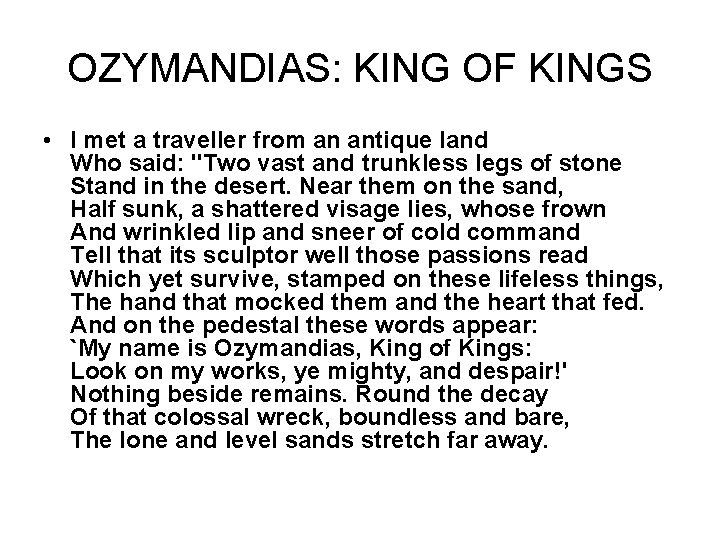 OZYMANDIAS: KING OF KINGS

• I met a traveller from an antique land
Who said: "Two vast and trunkless legs of stone
Stand in the desert. Near them on the sand,
Half sunk, a shattered visage lies, whose frown
And wrinkled lip and sneer of cold command
Tell that its sculptor well those passions read
Which yet survive, stamped on these lifeless things,
The hand that mocked them and the heart that fed.
And on the pedestal these words appear:
`My name is Ozymandias, King of Kings:
Look on my works, ye mighty, and despair!'
Nothing beside remains. Round the decay
Of that colossal wreck, boundless and bare,
The lone and level sands stretch far away.